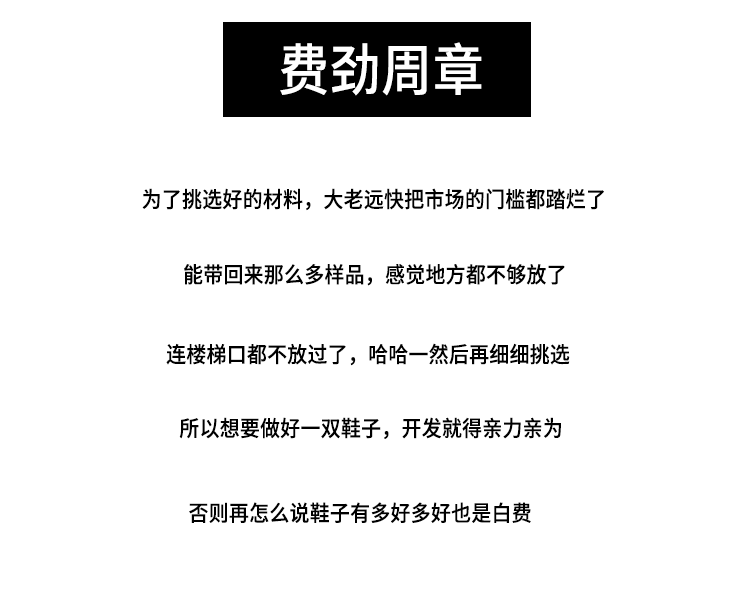 费劲周章

为了挑选好的材料，大老远快把市场的门槛都踏烂了

能带回来那么多样品，感觉地方都不够放了

连楼梯口都不放过了，哈哈一然后再细细挑选

所以想要做好一双鞋子，开发就得亲力亲为

否则再怎么说鞋子有多好多好也是白费